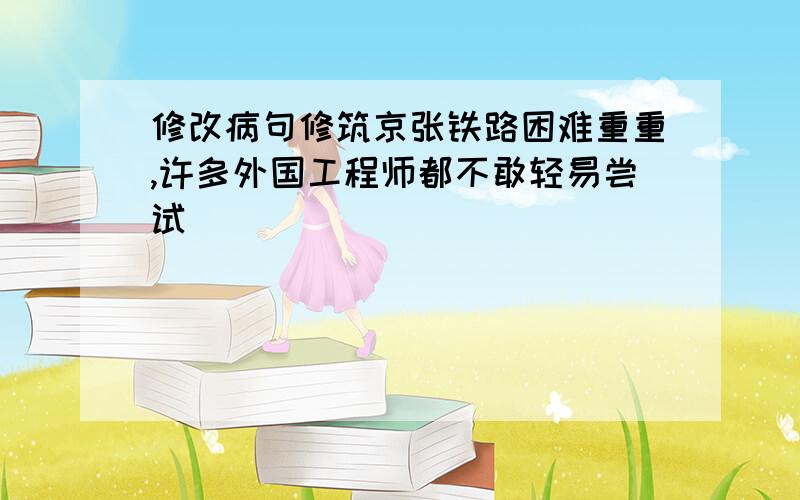 修改病句修筑京张铁路困难重重,许多外国工程师都不敢轻易尝试